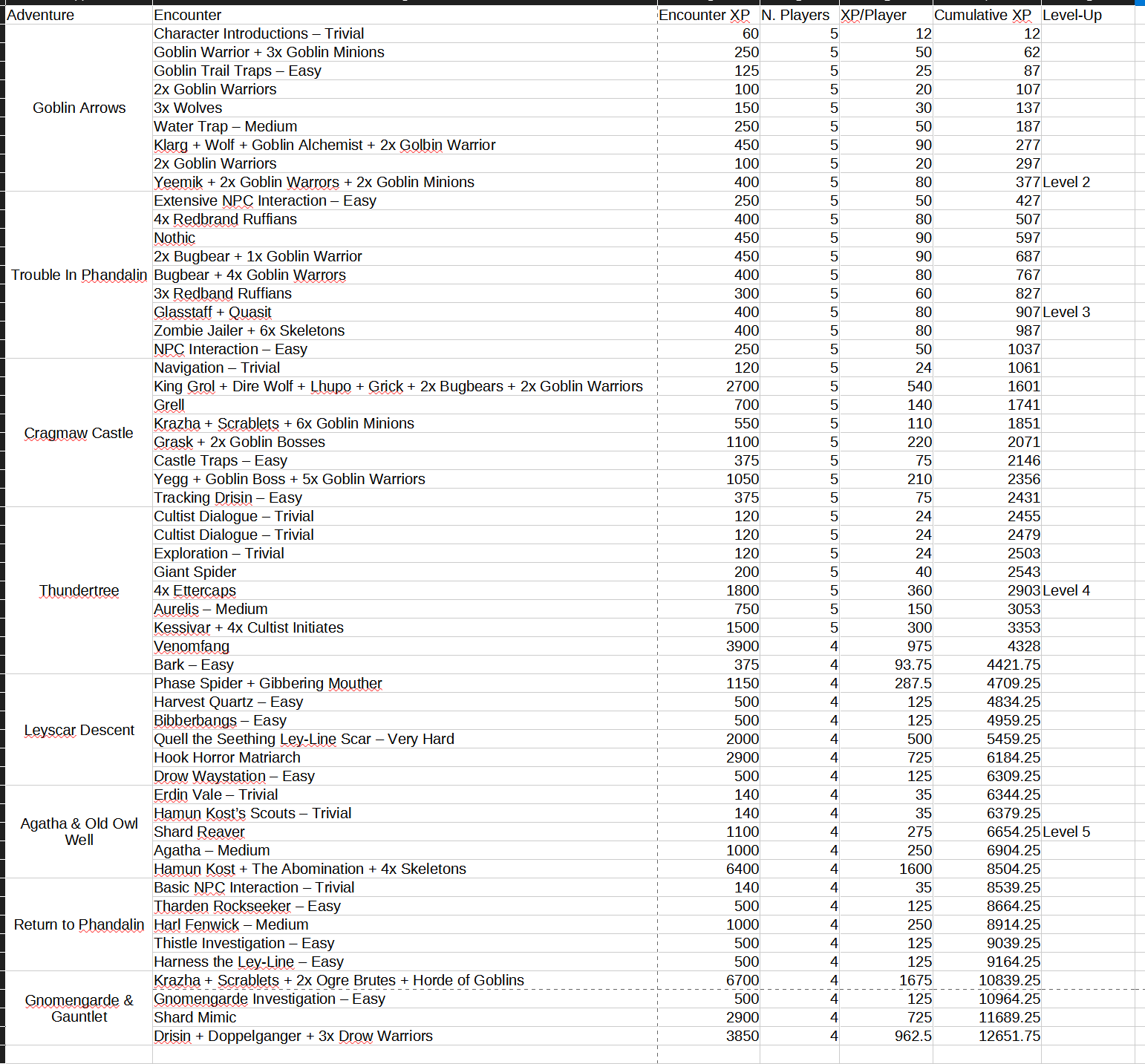 | Adventure | Encounter | Encounter XP | N. Players | XP/Player | Cumulative XP | Level-Up |
|---|---|---|---|---|---|---|
| Goblin Arrows | Character Introductions – Trivial | 60 | 5 | 12 | 12 | |
| | Goblin Warrior + 3x Goblin Minions | 250 | 5 | 50 | 62 | |
| | Goblin Trail Traps – Easy | 125 | 5 | 25 | 87 | |
| | 2x Goblin Warriors | 100 | 5 | 20 | 107 | |
| | 3x Wolves | 150 | 5 | 30 | 137 | |
| | Water Trap – Medium | 250 | 5 | 50 | 187 | |
| | Klarg + Wolf + Goblin Alchemist + 2x Golbin Warrior | 450 | 5 | 90 | 277 | |
| | 2x Goblin Warriors | 100 | 5 | 20 | 297 | |
| | Yeemik + 2x Goblin Warrors + 2x Goblin Minions | 400 | 5 | 80 | 377 | Level 2 |
| Trouble In Phandalin | Extensive NPC Interaction – Easy | 250 | 5 | 50 | 427 | |
| | 4x Redbrand Ruffians | 400 | 5 | 80 | 507 | |
| | Nothic | 450 | 5 | 90 | 597 | |
| | 2x Bugbear + 1x Goblin Warrior | 450 | 5 | 90 | 687 | |
| | Bugbear + 4x Goblin Warrors | 400 | 5 | 80 | 767 | |
| | 3x Redband Ruffians | 300 | 5 | 60 | 827 | |
| | Glasstaff + Quasit | 400 | 5 | 80 | 907 | Level 3 |
| | Zombie Jailer + 6x Skeletons | 400 | 5 | 80 | 987 | |
| | NPC Interaction – Easy | 250 | 5 | 50 | 1037 | |
| Cragmaw Castle | Navigation – Trivial | 120 | 5 | 24 | 1061 | |
| | King Grol + Dire Wolf + Lhupo + Grick + 2x Bugbears + 2x Goblin Warriors | 2700 | 5 | 540 | 1601 | |
| | Grell | 700 | 5 | 140 | 1741 | |
| | Krazha + Scrablets + 6x Goblin Minions | 550 | 5 | 110 | 1851 | |
| | Grask + 2x Goblin Bosses | 1100 | 5 | 220 | 2071 | |
| | Castle Traps – Easy | 375 | 5 | 75 | 2146 | |
| | Yegg + Goblin Boss + 5x Goblin Warriors | 1050 | 5 | 210 | 2356 | |
| | Tracking Drisin – Easy | 375 | 5 | 75 | 2431 | |
| Thundertree | Cultist Dialogue – Trivial | 120 | 5 | 24 | 2455 | |
| | Cultist Dialogue – Trivial | 120 | 5 | 24 | 2479 | |
| | Exploration – Trivial | 120 | 5 | 24 | 2503 | |
| | Giant Spider | 200 | 5 | 40 | 2543 | |
| | 4x Ettercaps | 1800 | 5 | 360 | 2903 | Level 4 |
| | Aurelis – Medium | 750 | 5 | 150 | 3053 | |
| | Kessivar + 4x Cultist Initiates | 1500 | 5 | 300 | 3353 | |
| | Venomfang | 3900 | 4 | 975 | 4328 | |
| | Bark – Easy | 375 | 4 | 93.75 | 4421.75 | |
| Leyscar Descent | Phase Spider + Gibbering Mouther | 1150 | 4 | 287.5 | 4709.25 | |
| | Harvest Quartz – Easy | 500 | 4 | 125 | 4834.25 | |
| | Bibberbangs – Easy | 500 | 4 | 125 | 4959.25 | |
| | Quell the Seething Ley-Line Scar – Very Hard | 2000 | 4 | 500 | 5459.25 | |
| | Hook Horror Matriarch | 2900 | 4 | 725 | 6184.25 | |
| | Drow Waystation – Easy | 500 | 4 | 125 | 6309.25 | |
| Agatha & Old Owl Well | Erdin Vale – Trivial | 140 | 4 | 35 | 6344.25 | |
| | Hamun Kost's Scouts – Trivial | 140 | 4 | 35 | 6379.25 | |
| | Shard Reaver | 1100 | 4 | 275 | 6654.25 | Level 5 |
| | Agatha – Medium | 1000 | 4 | 250 | 6904.25 | |
| | Hamun Kost + The Abomination + 4x Skeletons | 6400 | 4 | 1600 | 8504.25 | |
| Return to Phandalin | Basic NPC Interaction – Trivial | 140 | 4 | 35 | 8539.25 | |
| | Tharden Rockseeker – Easy | 500 | 4 | 125 | 8664.25 | |
| | Harl Fenwick – Medium | 1000 | 4 | 250 | 8914.25 | |
| | Thistle Investigation – Easy | 500 | 4 | 125 | 9039.25 | |
| | Harness the Ley-Line – Easy | 500 | 4 | 125 | 9164.25 | |
| Gnomengarde & Gauntlet | Krazha + Scrablets + 2x Ogre Brutes + Horde of Goblins | 6700 | 4 | 1675 | 10839.25 | |
| | Gnomengarde Investigation – Easy | 500 | 4 | 125 | 10964.25 | |
| | Shard Mimic | 2900 | 4 | 725 | 11689.25 | |
| | Drisin + Doppelganger + 3x Drow Warriors | 3850 | 4 | 962.5 | 12651.75 | |